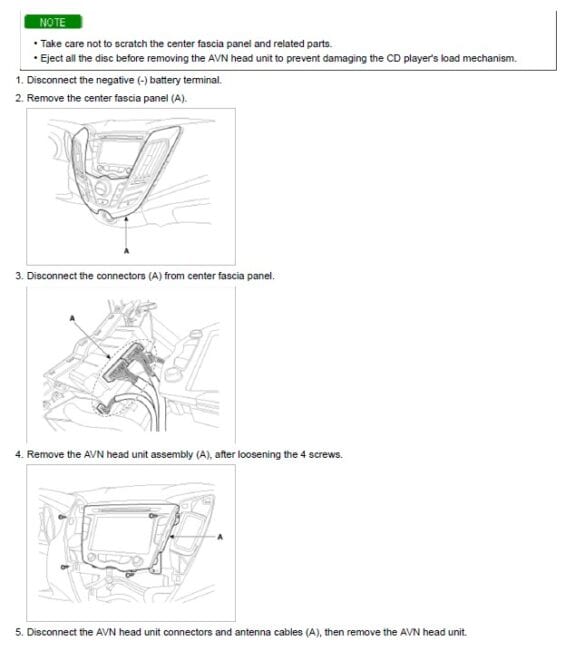 NOTE

• Take care not to scratch the center fascia panel and related parts.
• Eject all the disc before removing the AVN head unit to prevent damaging the CD player's load mechanism.

1. Disconnect the negative (-) battery terminal.
2. Remove the center fascia panel (A).

A

3. Disconnect the connectors (A) from center fascia panel.

A

4. Remove the AVN head unit assembly (A), after loosening the 4 screws.

A

5. Disconnect the AVN head unit connectors and antenna cables (A), then remove the AVN head unit.